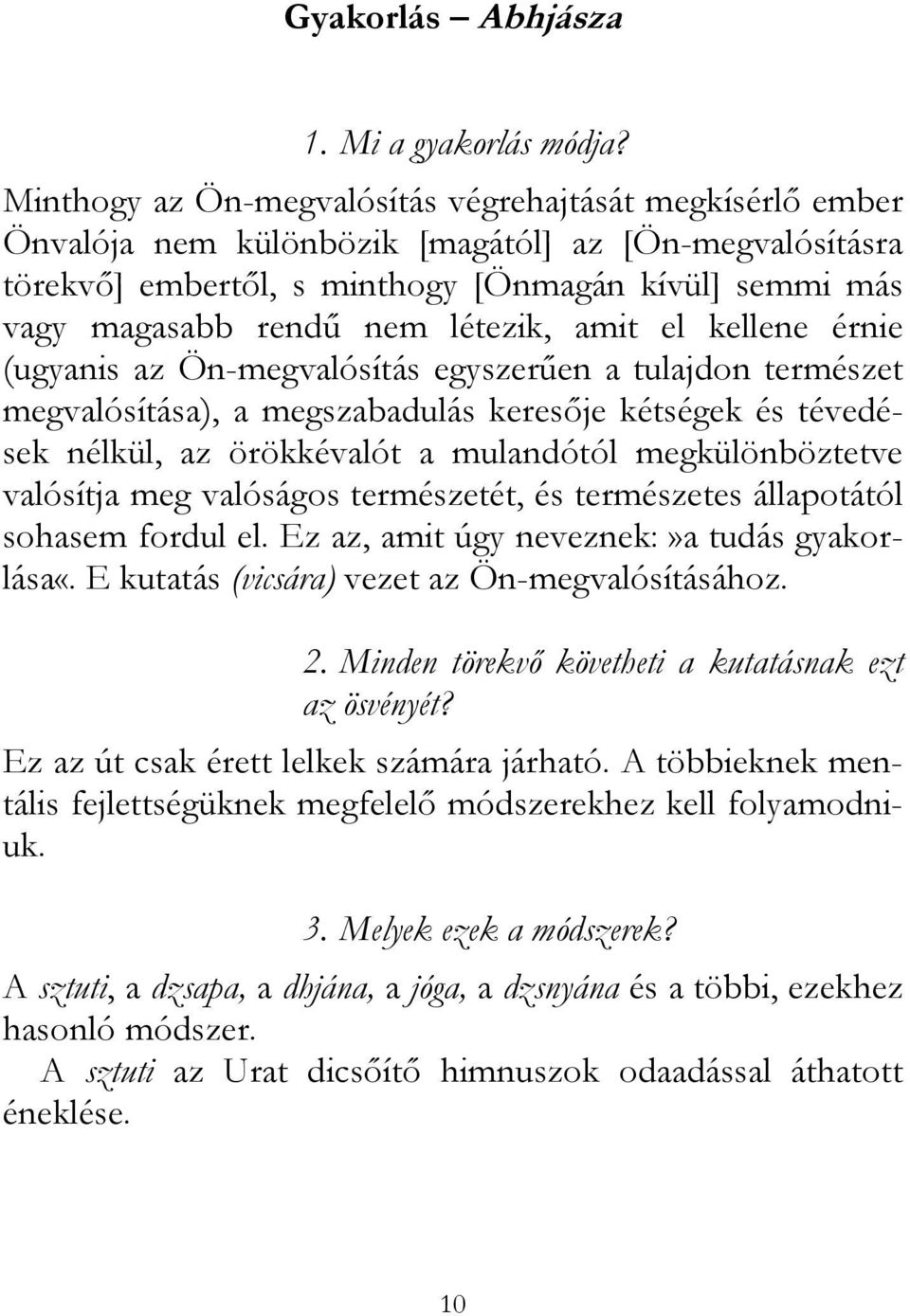 Gyakorlás – Abhjásza

1. Mi a gyakorlás módja?

Minthogy az Ön-megvalósítás végrehajtását megkísérlő ember Önvalója nem különbözik [magától] az [Ön-megvalósításra törekvő] embertől, s minthogy [Önmagán kívül] semmi más vagy magasabb rendű nem létezik, amit el kellene érnie (ugyanis az Ön-megvalósítás egyszerűen a tulajdon természet megvalósítása), a megszabadulás keresője kétségek és tévedések nélkül, az örökkévalót a mulandótól megkülönböztetve valósítja meg valóságos természetét, és természetes állapotától sohasem fordul el. Ez az, amit úgy neveznek:»a tudás gyakorlása«. E kutatás (vicsára) vezet az Ön-megvalósításához.

2. Minden törekvő követheti a kutatásnak ezt az ösvényét?

Ez az út csak érett lelkek számára járható. A többieknek mentális fejlettségüknek megfelelő módszerekhez kell folyamodniuk.

3. Melyek ezek a módszerek?

A sztuti, a dzsapa, a dhjána, a jóga, a dzsnyána és a többi, ezekhez hasonló módszer.

A sztuti az Urat dicsőítő himnuszok odaadással áthatott éneklése.

10